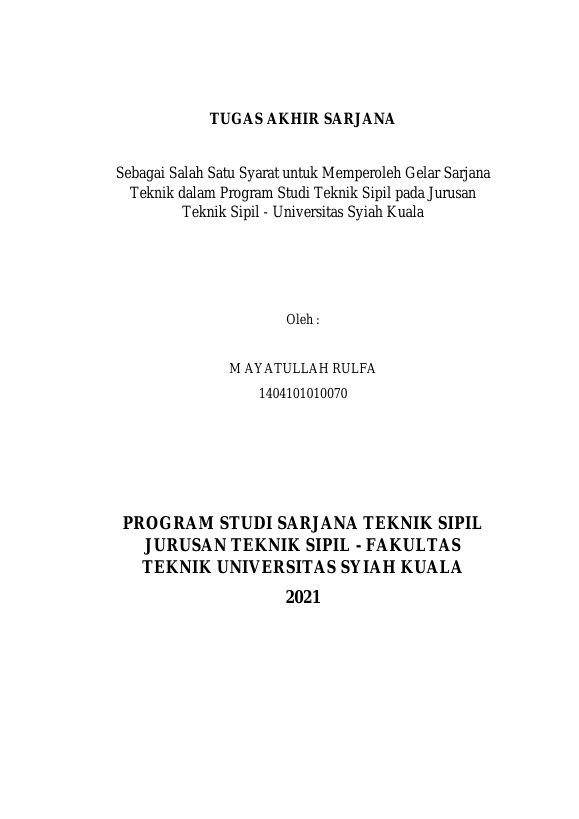 TUGAS AKHIR SARJANA

Sebagai Salah Satu Syarat untuk Memperoleh Gelar Sarjana Teknik dalam Program Studi Teknik Sipil pada Jurusan Teknik Sipil - Universitas Syiah Kuala

Oleh :

M AYATULLAH RULFA
1404101010070

PROGRAM STUDI SARJANA TEKNIK SIPIL JURUSAN TEKNIK SIPIL - FAKULTAS TEKNIK UNIVERSITAS SYIAH KUALA
2021